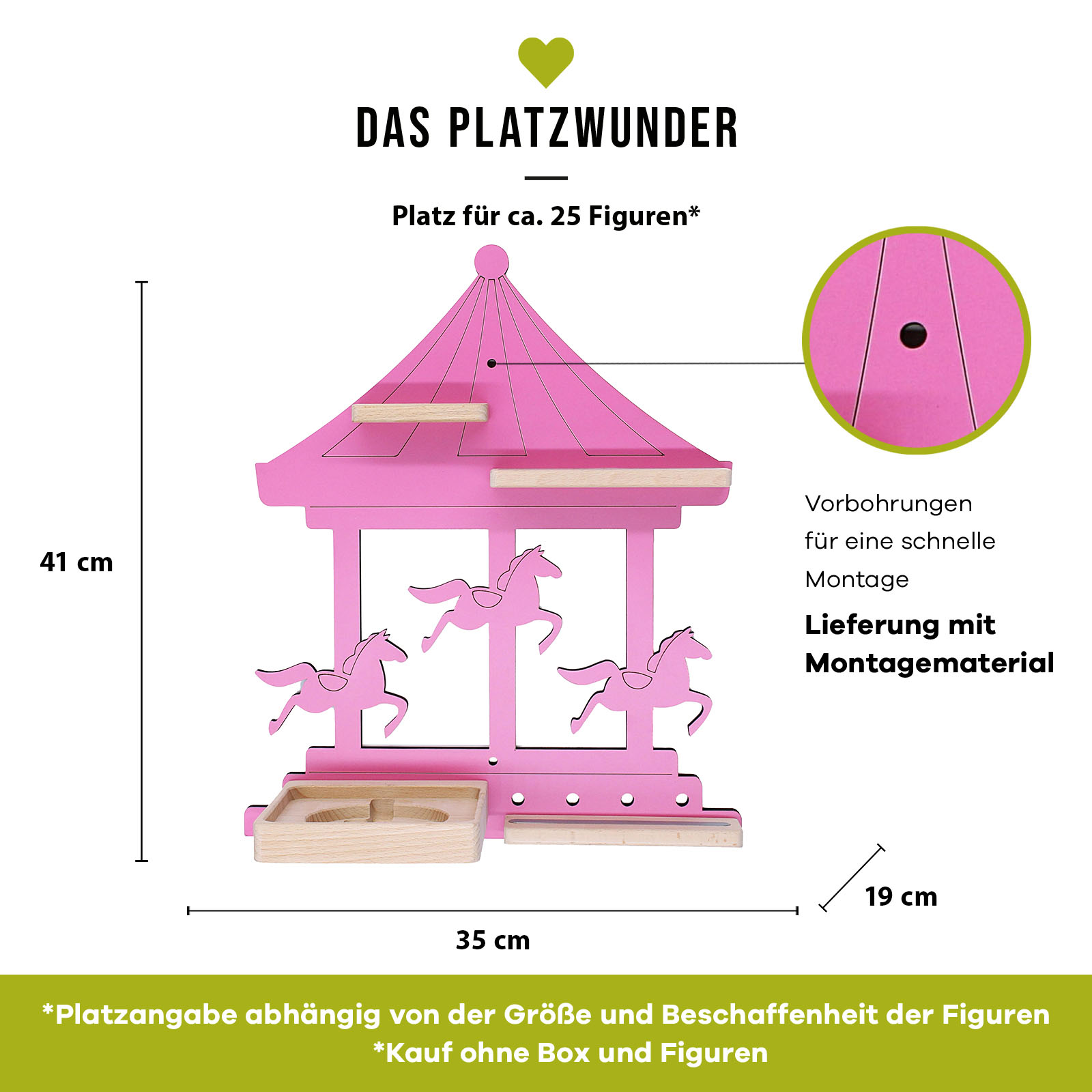 DAS PLATZWUNDER

Platz für ca. 25 Figuren*

41 cm

Vorbohrungen für eine schnelle Montage

Lieferung mit Montagematerial

19 cm

35 cm

*Platzangabe abhängig von der Größe und Beschaffenheit der Figuren
*Kauf ohne Box und Figuren